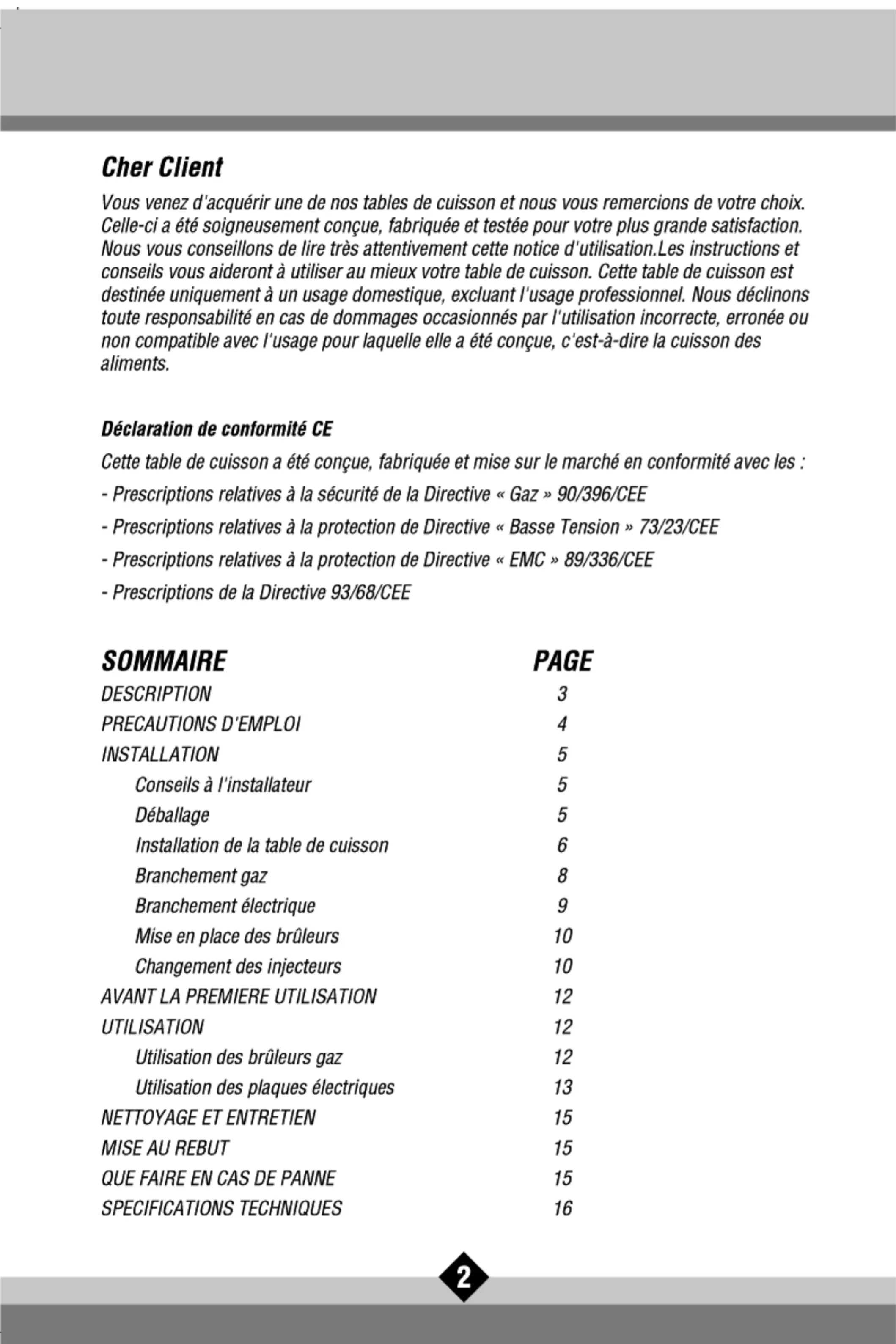 Cher Client

Vous venez d'acquérir une de nos tables de cuisson et nous vous remercions de votre choix. Celle-ci a été soigneusement conçue, fabriquée et testée pour votre plus grande satisfaction. Nous vous conseillons de lire très attentivement cette notice d'utilisation.Les instructions et conseils vous aideront à utiliser au mieux votre table de cuisson. Cette table de cuisson est destinée uniquement à un usage domestique, excluant l'usage professionnel. Nous déclinons toute responsabilité en cas de dommages occasionnés par l'utilisation incorrecte, erronée ou non compatible avec l'usage pour laquelle elle a été conçue, c'est-à-dire la cuisson des aliments.

Déclaration de conformité CE

Cette table de cuisson a été conçue, fabriquée et mise sur le marché en conformité avec les :

- Prescriptions relatives à la sécurité de la Directive « Gaz » 90/396/CEE

- Prescriptions relatives à la protection de Directive « Basse Tension » 73/23/CEE

- Prescriptions relatives à la protection de Directive « EMC » 89/336/CEE

- Prescriptions de la Directive 93/68/CEE

| SOMMAIRE | PAGE |
|---|---|
| DESCRIPTION | 3 |
| PRECAUTIONS D'EMPLOI | 4 |
| INSTALLATION | 5 |
| Conseils à l'installateur | 5 |
| Déballage | 5 |
| Installation de la table de cuisson | 6 |
| Branchement gaz | 8 |
| Branchement électrique | 9 |
| Mise en place des brûleurs | 10 |
| Changement des injecteurs | 10 |
| AVANT LA PREMIERE UTILISATION | 12 |
| UTILISATION | 12 |
| Utilisation des brûleurs gaz | 12 |
| Utilisation des plaques électriques | 13 |
| NETTOYAGE ET ENTRETIEN | 15 |
| MISE AU REBUT | 15 |
| QUE FAIRE EN CAS DE PANNE | 15 |
| SPECIFICATIONS TECHNIQUES | 16 |

2